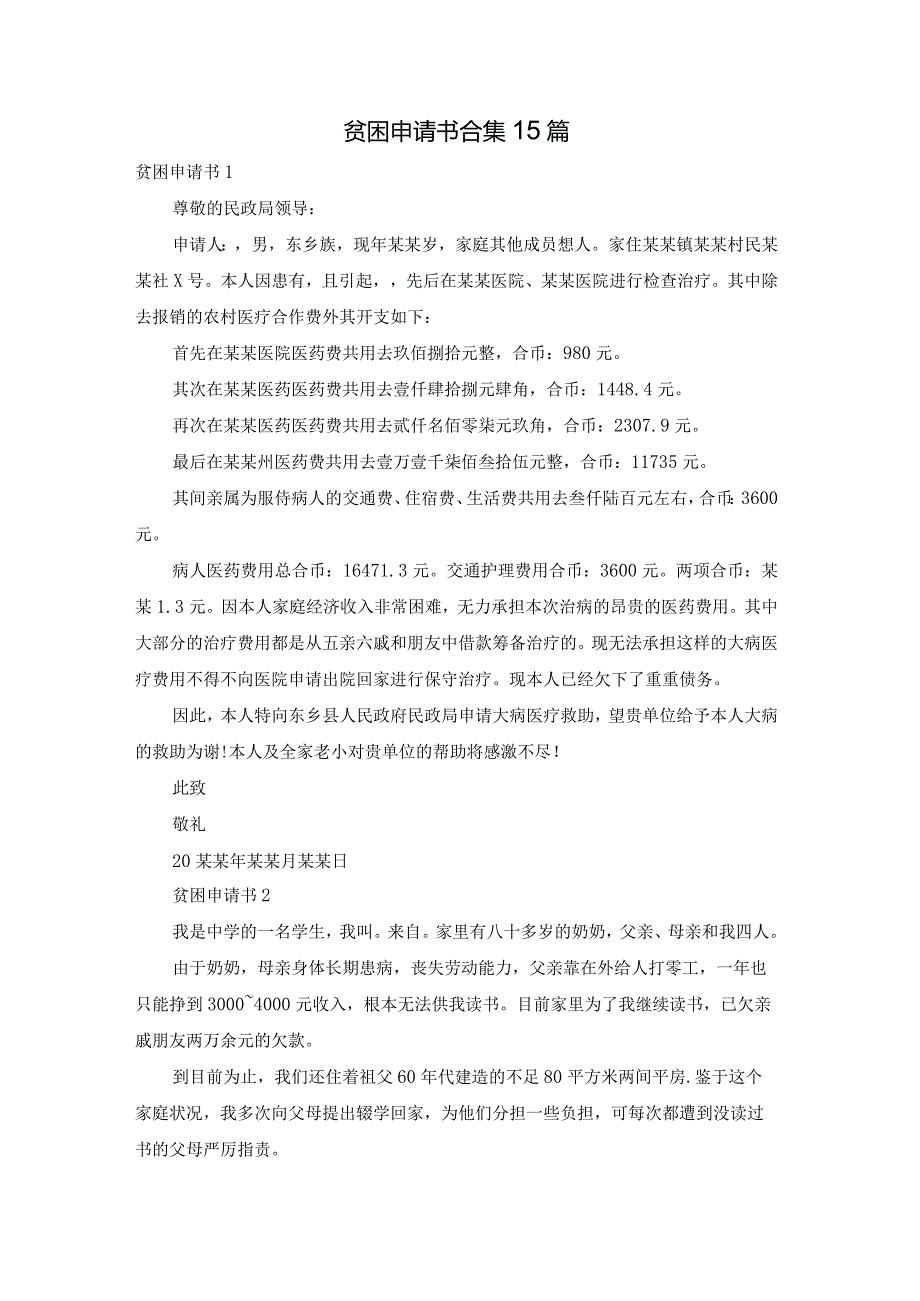 贫困申请书合集15篇

贫困申请书1

尊敬的民政局领导：

申请人：，男，东乡族，现年某某岁，家庭其他成员想人。家住某某镇某某村民某某社X号。本人因患有，且引起，，先后在某某医院、某某医院进行检查治疗。其中除去报销的农村医疗合作费外其开支如下：

首先在某某医院医药费共用去玖佰捌拾元整，合币：980元。

其次在某某医药医药费共用去壹仟肆拾捌元肆角，合币：1448.4元。

再次在某某医药医药费共用去贰仟名佰零柒元玖角，合币：2307.9元。

最后在某某州医药费共用去壹万壹千柒佰叁拾伍元整，合币：11735元。

其间亲属为服侍病人的交通费、住宿费、生活费共用去叁仟陆百元左右，合币：3600元。

病人医药费用总合币：16471.3元。交通护理费用合币：3600元。两项合币：某某1.3元。因本人家庭经济收入非常困难，无力承担本次治病的昂贵的医药费用。其中大部分的治疗费用都是从五亲六戚和朋友中借款筹备治疗的。现无法承担这样的大病医疗费用不得不向医院申请出院回家进行保守治疗。现本人已经欠下了重重债务。

因此，本人特向东乡县人民政府民政局申请大病医疗救助，望贵单位给予本人大病的救助为谢!本人及全家老小对贵单位的帮助将感激不尽!

此致

敬礼

20某某年某某月某某日

贫困申请书2

我是中学的一名学生，我叫。来自。家里有八十多岁的奶奶，父亲、母亲和我四人。

由于奶奶，母亲身体长期患病，丧失劳动能力，父亲靠在外给人打零工，一年也只能挣到3000~4000元收入，根本无法供我读书。目前家里为了我继续读书，已欠亲戚朋友两万余元的欠款。

到目前为止，我们还住着祖父60年代建造的不足80平方米两间平房.鉴于这个家庭状况，我多次向父母提出辍学回家，为他们分担一些负担，可每次都遭到没读过书的父母严厉指责。